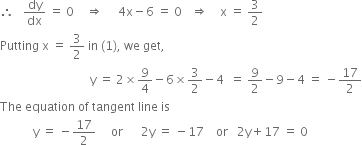 $\therefore \quad \frac{dy}{dx} = 0 \quad \Rightarrow \quad 4x - 6 = 0 \quad \Rightarrow \quad x = \frac{3}{2}$

Putting $x = \frac{3}{2}$ in (1), we get,

$y = 2 \times \frac{9}{4} - 6 \times \frac{3}{2} - 4 = \frac{9}{2} - 9 - 4 = -\frac{17}{2}$

The equation of tangent line is

$y = -\frac{17}{2}$ or $2y = -17$ or $2y + 17 = 0$